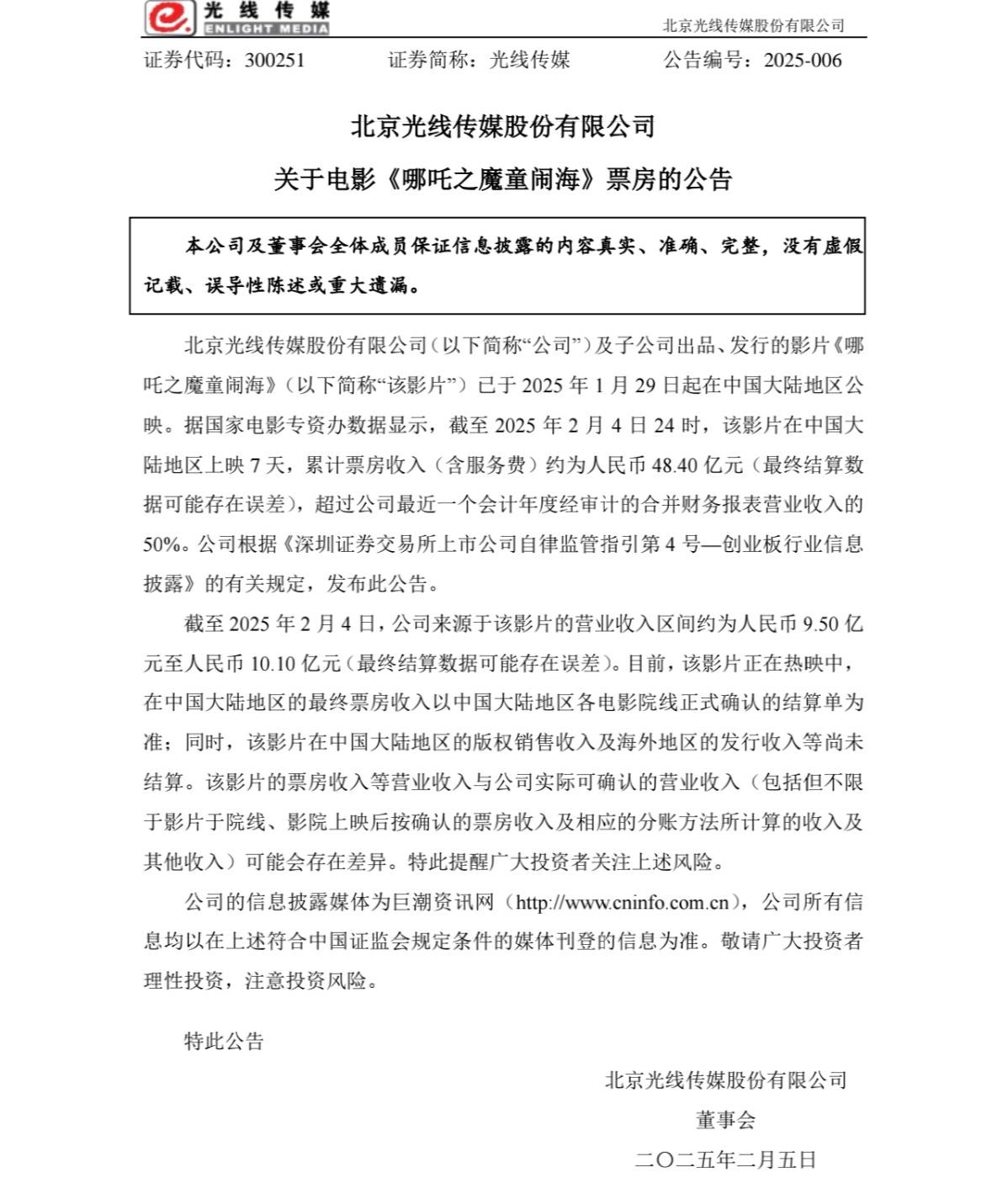 光线传媒
ENLIGHT MEDIA
北京光线传媒股份有限公司

证券代码：300251　　证券简称：光线传媒　　公告编号：2025-006

北京光线传媒股份有限公司
关于电影《哪吒之魔童闹海》票房的公告

本公司及董事会全体成员保证信息披露的内容真实、准确、完整，没有虚假记载、误导性陈述或重大遗漏。

北京光线传媒股份有限公司（以下简称“公司”）及子公司出品、发行的影片《哪吒之魔童闹海》（以下简称“该影片”）已于 2025 年 1 月 29 日起在中国大陆地区公映。据国家电影专资办数据显示，截至 2025 年 2 月 4 日 24 时，该影片在中国大陆地区上映 7 天，累计票房收入（含服务费）约为人民币 48.40 亿元（最终结算数据可能存在误差），超过公司最近一个会计年度经审计的合并财务报表营业收入的 50%。公司根据《深圳证券交易所上市公司自律监管指引第 4 号—创业板行业信息披露》的有关规定，发布此公告。

截至 2025 年 2 月 4 日，公司来源于该影片的营业收入区间约为人民币 9.50 亿元至人民币 10.10 亿元（最终结算数据可能存在误差）。目前，该影片正在热映中，在中国大陆地区的最终票房收入以中国大陆地区各电影院线正式确认的结算单为准；同时，该影片在中国大陆地区的版权销售收入及海外地区的发行收入等尚未结算。该影片的票房收入等营业收入与公司实际可确认的营业收入（包括但不限于影片于院线、影院上映后按确认的票房收入及相应的分账方法所计算的收入及其他收入）可能会存在差异。特此提醒广大投资者关注上述风险。

公司的信息披露媒体为巨潮资讯网（http://www.cninfo.com.cn），公司所有信息均以在上述符合中国证监会规定条件的媒体刊登的信息为准。敬请广大投资者理性投资，注意投资风险。

特此公告

北京光线传媒股份有限公司
董事会
二〇二五年二月五日